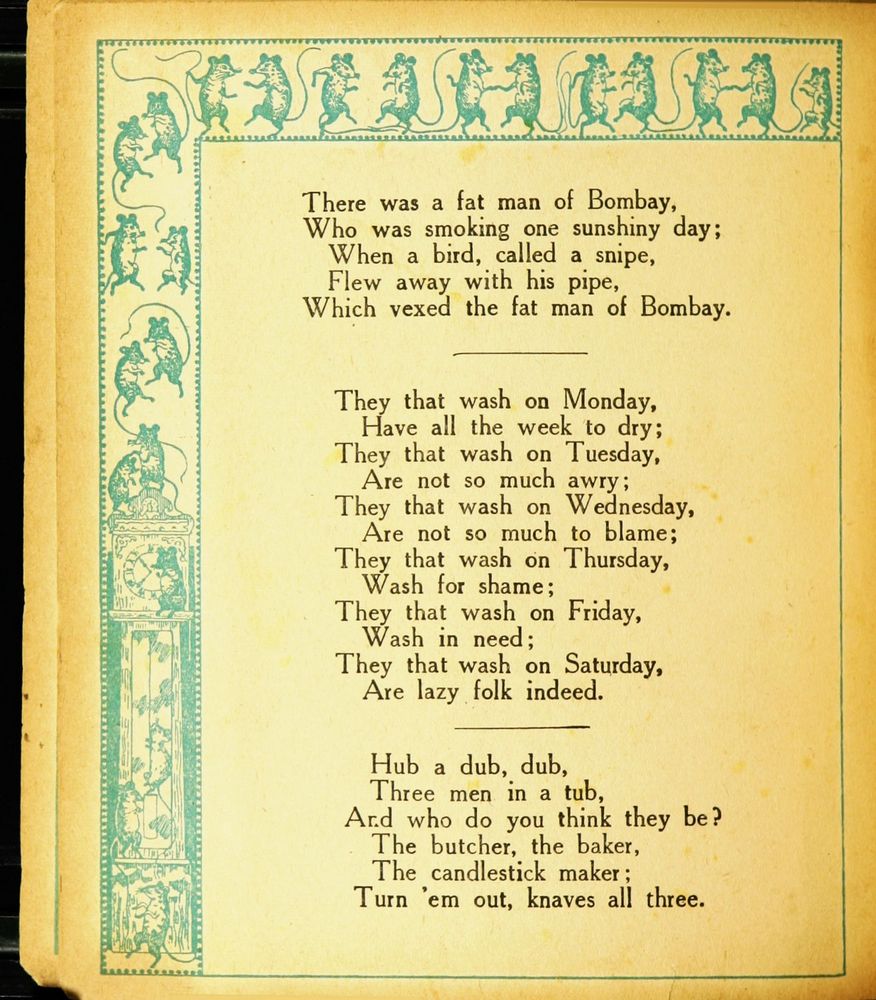 There was a fat man of Bombay,
Who was smoking one sunshiny day;
When a bird, called a snipe,
Flew away with his pipe,
Which vexed the fat man of Bombay.

They that wash on Monday,
Have all the week to dry;
They that wash on Tuesday,
Are not so much awry;
They that wash on Wednesday,
Are not so much to blame;
They that wash on Thursday,
Wash for shame;
They that wash on Friday,
Wash in need;
They that wash on Saturday,
Are lazy folk indeed.

Hub a dub, dub,
Three men in a tub,
And who do you think they be?
The butcher, the baker,
The candlestick maker;
Turn 'em out, knaves all three.